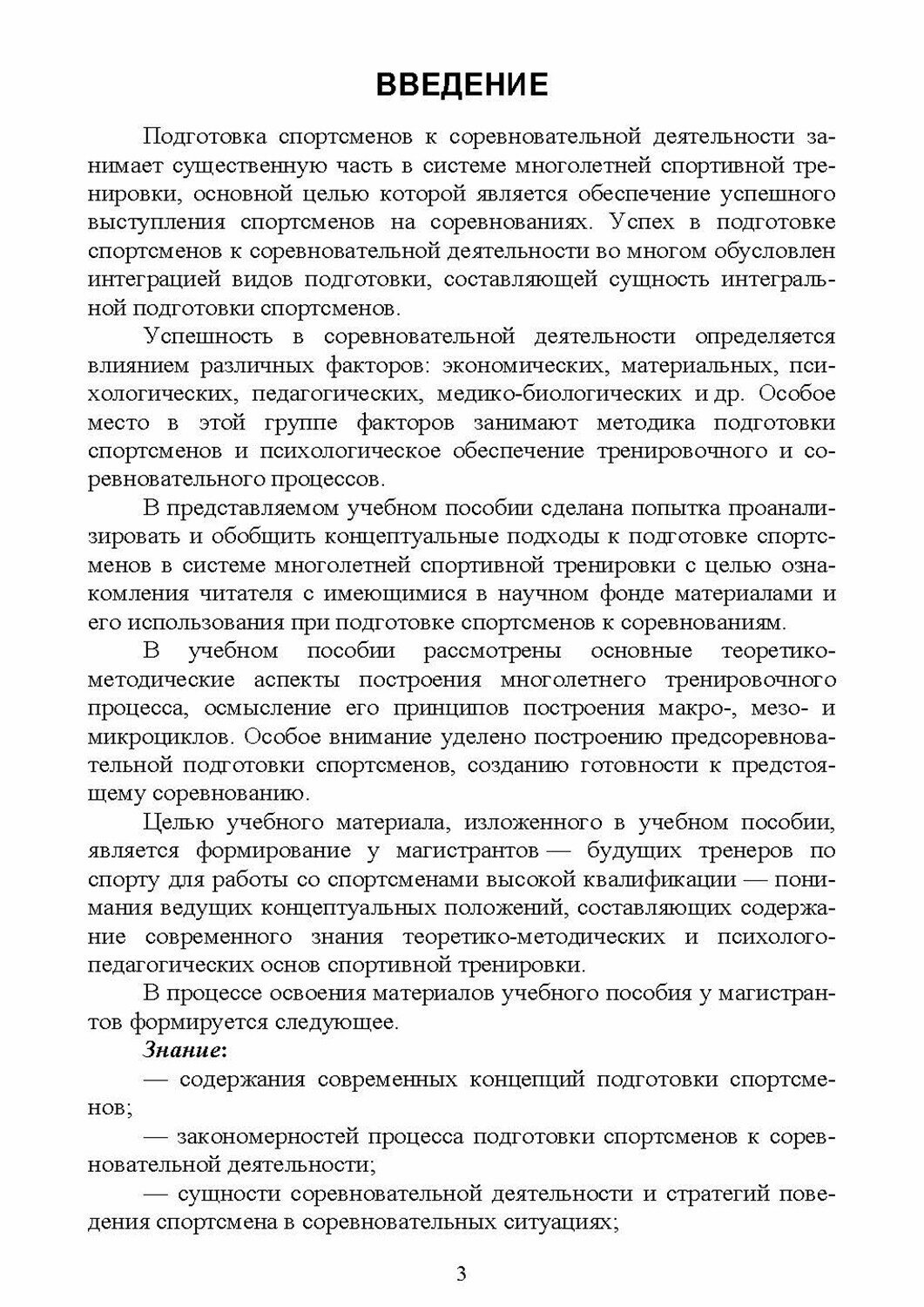 ВВЕДЕНИЕ

Подготовка спортсменов к соревновательной деятельности занимает существенную часть в системе многолетней спортивной тренировки, основной целью которой является обеспечение успешного выступления спортсменов на соревнованиях. Успех в подготовке спортсменов к соревновательной деятельности во многом обусловлен интеграцией видов подготовки, составляющей сущность интегральной подготовки спортсменов.

Успешность в соревновательной деятельности определяется влиянием различных факторов: экономических, материальных, психологических, педагогических, медико-биологических и др. Особое место в этой группе факторов занимают методика подготовки спортсменов и психологическое обеспечение тренировочного и соревновательного процессов.

В представляемом учебном пособии сделана попытка проанализировать и обобщить концептуальные подходы к подготовке спортсменов в системе многолетней спортивной тренировки с целью ознакомления читателя с имеющимися в научном фонде материалами и его использования при подготовке спортсменов к соревнованиям.

В учебном пособии рассмотрены основные теоретико-методические аспекты построения многолетнего тренировочного процесса, осмысление его принципов построения макро-, мезо- и микроциклов. Особое внимание уделено построению предсоревновательной подготовки спортсменов, созданию готовности к предстоящему соревнованию.

Целью учебного материала, изложенного в учебном пособии, является формирование у магистрантов — будущих тренеров по спорту для работы со спортсменами высокой квалификации — понимания ведущих концептуальных положений, составляющих содержание современного знания теоретико-методических и психолого-педагогических основ спортивной тренировки.

В процессе освоения материалов учебного пособия у магистрантов формируется следующее.

Знание:

— содержания современных концепций подготовки спортсменов;

— закономерностей процесса подготовки спортсменов к соревновательной деятельности;

— сущности соревновательной деятельности и стратегий поведения спортсмена в соревновательных ситуациях;

3